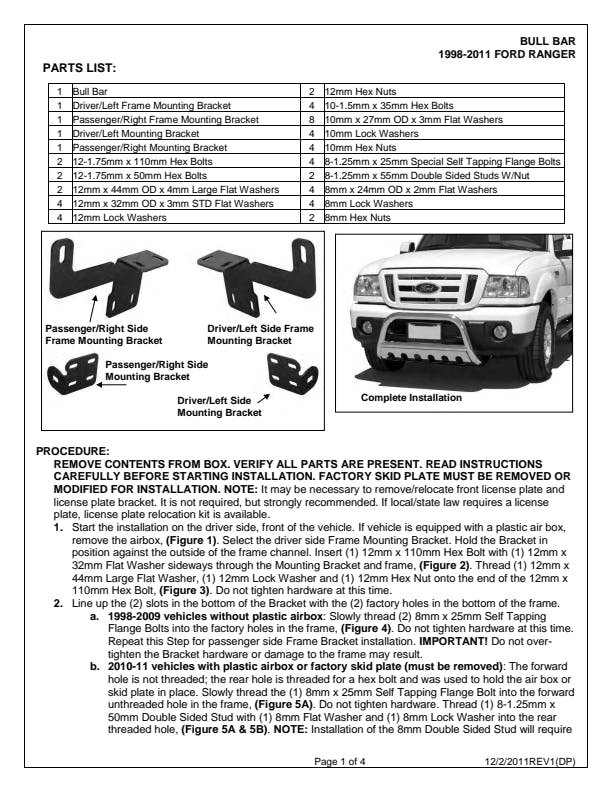 BULL BAR
1998-2011 FORD RANGER

PARTS LIST:

| 1 | Bull Bar | 2 | 12mm Hex Nuts |
|---|---|---|---|
| 1 | Driver/Left Frame Mounting Bracket | 4 | 10-1.5mm x 35mm Hex Bolts |
| 1 | Passenger/Right Frame Mounting Bracket | 8 | 10mm x 27mm OD x 3mm Flat Washers |
| 1 | Driver/Left Mounting Bracket | 4 | 10mm Lock Washers |
| 1 | Passenger/Right Mounting Bracket | 4 | 10mm Hex Nuts |
| 2 | 12-1.75mm x 110mm Hex Bolts | 4 | 8-1.25mm x 25mm Special Self Tapping Flange Bolts |
| 2 | 12-1.75mm x 50mm Hex Bolts | 2 | 8-1.25mm x 55mm Double Sided Studs W/Nut |
| 2 | 12mm x 44mm OD x 4mm Large Flat Washers | 4 | 8mm x 24mm OD x 2mm Flat Washers |
| 4 | 12mm x 32mm OD x 3mm STD Flat Washers | 4 | 8mm Lock Washers |
| 4 | 12mm Lock Washers | 2 | 8mm Hex Nuts |

Passenger/Right Side Frame Mounting Bracket
Driver/Left Side Frame Mounting Bracket
Passenger/Right Side Mounting Bracket
Driver/Left Side Mounting Bracket
Complete Installation

PROCEDURE:
REMOVE CONTENTS FROM BOX. VERIFY ALL PARTS ARE PRESENT. READ INSTRUCTIONS CAREFULLY BEFORE STARTING INSTALLATION. FACTORY SKID PLATE MUST BE REMOVED OR MODIFIED FOR INSTALLATION. NOTE: It may be necessary to remove/relocate front license plate and license plate bracket. It is not required, but strongly recommended. If local/state law requires a license plate, license plate relocation kit is available.
1. Start the installation on the driver side, front of the vehicle. If vehicle is equipped with a plastic air box, remove the airbox, (Figure 1). Select the driver side Frame Mounting Bracket. Hold the Bracket in position against the outside of the frame channel. Insert (1) 12mm x 110mm Hex Bolt with (1) 12mm x 32mm Flat Washer sideways through the Mounting Bracket and frame, (Figure 2). Thread (1) 12mm x 44mm Large Flat Washer, (1) 12mm Lock Washer and (1) 12mm Hex Nut onto the end of the 12mm x 110mm Hex Bolt, (Figure 3). Do not tighten hardware at this time.
2. Line up the (2) slots in the bottom of the Bracket with the (2) factory holes in the bottom of the frame.
a. 1998-2009 vehicles without plastic airbox: Slowly thread (2) 8mm x 25mm Self Tapping Flange Bolts into the factory holes in the frame, (Figure 4). Do not tighten hardware at this time. Repeat this Step for passenger side Frame Bracket installation. IMPORTANT! Do not over-tighten the Bracket hardware or damage to the frame may result.
b. 2010-11 vehicles with plastic airbox or factory skid plate (must be removed): The forward hole is not threaded; the rear hole is threaded for a hex bolt and was used to hold the air box or skid plate in place. Slowly thread the (1) 8mm x 25mm Self Tapping Flange Bolt into the forward unthreaded hole in the frame, (Figure 5A). Do not tighten hardware. Thread (1) 8-1.25mm x 50mm Double Sided Stud with (1) 8mm Flat Washer and (1) 8mm Lock Washer into the rear threaded hole, (Figure 5A & 5B). NOTE: Installation of the 8mm Double Sided Stud will require

Page 1 of 4
12/2/2011REV1(DP)